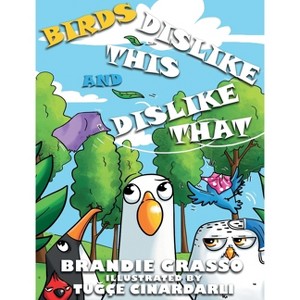 BIRDS DISLIKE THIS AND DISLIKE THAT

BRANDIE GRASSO
ILLUSTRATED BY
TUĞÇE CINARDARLI